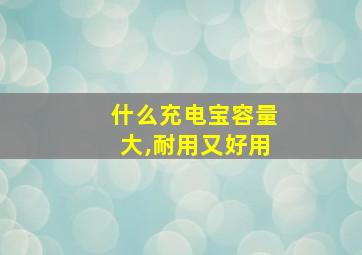 什么充电宝容量大,耐用又好用